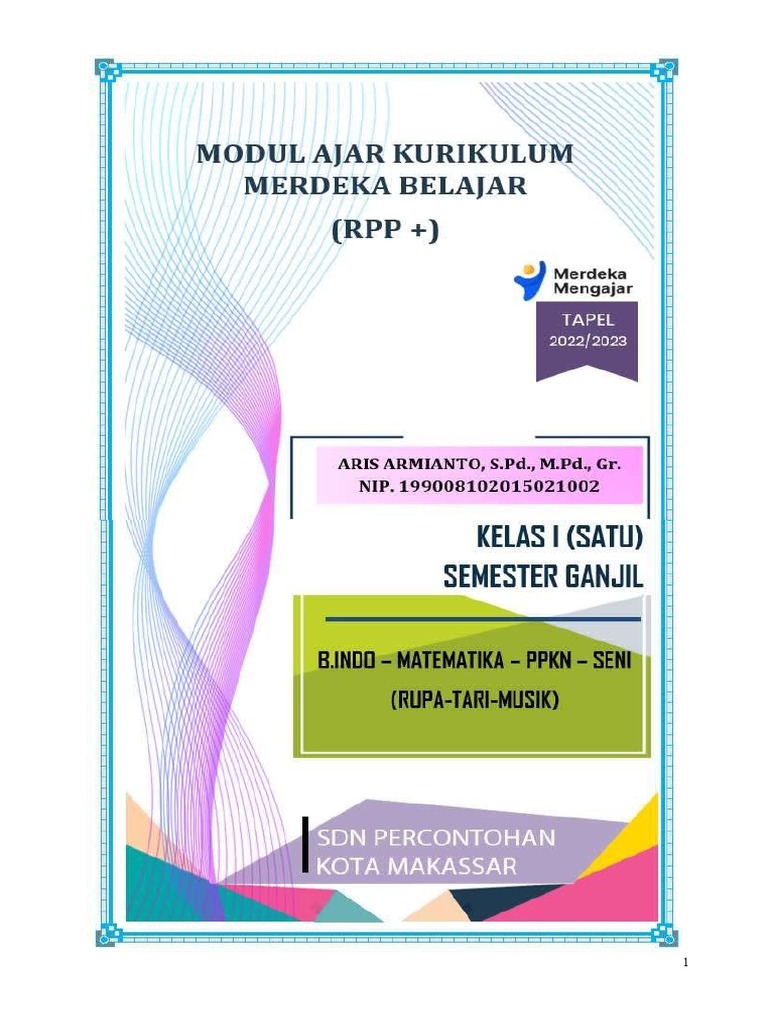 MODUL AJAR KURIKULUM MERDEKA BELAJAR
(RPP +)

Merdeka Mengajar

TAPEL
2022/2023

ARIS ARMIANTO, S.Pd., M.Pd., Gr.
NIP. 199008102015021002

KELAS I (SATU)
SEMESTER GANJIL

B.INDO – MATEMATIKA – PPKN – SENI
(RUPA-TARI-MUSIK)

SDN PERCONTOHAN
KOTA MAKASSAR

1